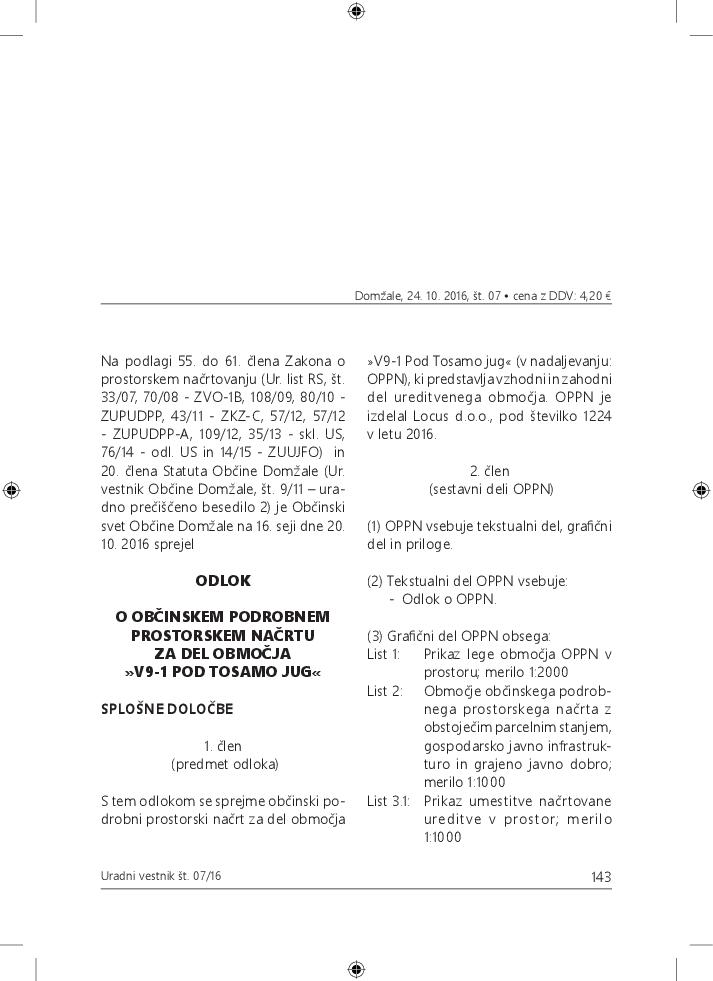 Domžale, 24. 10. 2016, št. 07 • cena z DDV: 4,20 €

Na podlagi 55. do 61. člena Zakona o prostorskem načrtovanju (Ur. list RS, št. 33/07, 70/08 - ZVO-1B, 108/09, 80/10 - ZUPUDPP, 43/11 - ZKZ-C, 57/12, 57/12 - ZUPUDPP-A, 109/12, 35/13 - skl. US, 76/14 - odl. US in 14/15 - ZUUJFO) in 20. člena Statuta Občine Domžale (Ur. vestnik Občine Domžale, št. 9/11 – uradno prečiščeno besedilo 2) je Občinski svet Občine Domžale na 16. seji dne 20. 10. 2016 sprejel

ODLOK

O OBČINSKEM PODROBNEM PROSTORSKEM NAČRTU ZA DEL OBMOČJA »V9-1 POD TOSAMO JUG«

SPLOŠNE DOLOČBE

1. člen
(predmet odloka)

S tem odlokom se sprejme občinski podrobni prostorski načrt za del območja »V9-1 Pod Tosamo jug« (v nadaljevanju: OPPN), ki predstavlja vzhodni in zahodni del ureditvenega območja. OPPN je izdelal Locus d.o.o., pod številko 1224 v letu 2016.

2. člen
(sestavni deli OPPN)

(1) OPPN vsebuje tekstualni del, grafični del in priloge.

(2) Tekstualni del OPPN vsebuje:
- Odlok o OPPN.

(3) Grafični del OPPN obsega:
List 1: Prikaz lege območja OPPN v prostoru; merilo 1:2000
List 2: Območje občinskega podrobnega prostorskega načrta z obstoječim parcelnim stanjem, gospodarsko javno infrastrukturo in grajeno javno dobro; merilo 1:1000
List 3.1: Prikaz umestitve načrtovane ureditve v prostor; merilo 1:1000

Uradni vestnik št. 07/16

143